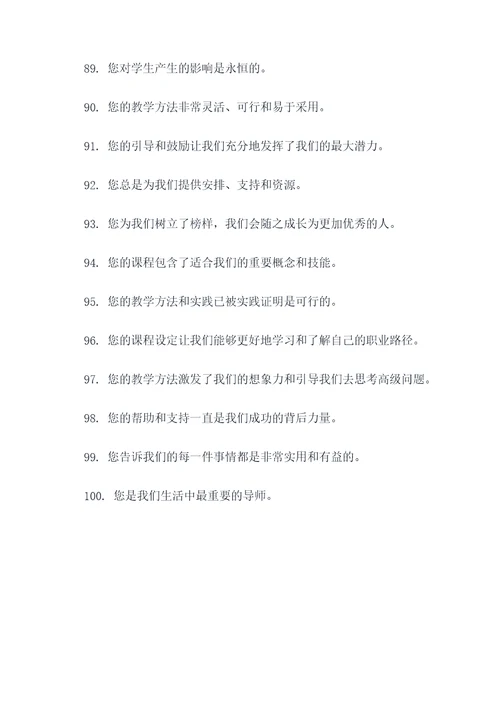 89. 您对学生产生的影响是永恒的。

90. 您的教学方法非常灵活、可行和易于采用。

91. 您的引导和鼓励让我们充分地发挥了我们的最大潜力。

92. 您总是为我们提供安排、支持和资源。

93. 您为我们树立了榜样，我们会随之成长为更加优秀的人。

94. 您的课程包含了适合我们的重要概念和技能。

95. 您的教学方法和实践已被实践证明是可行的。

96. 您的课程设定让我们能够更好地学习和了解自己的职业路径。

97. 您的教学方法激发了我们的想象力和引导我们去思考高级问题。

98. 您的帮助和支持一直是我们成功的背后力量。

99. 您告诉我们的每一件事情都是非常实用和有益的。

100. 您是我们生活中最重要的导师。